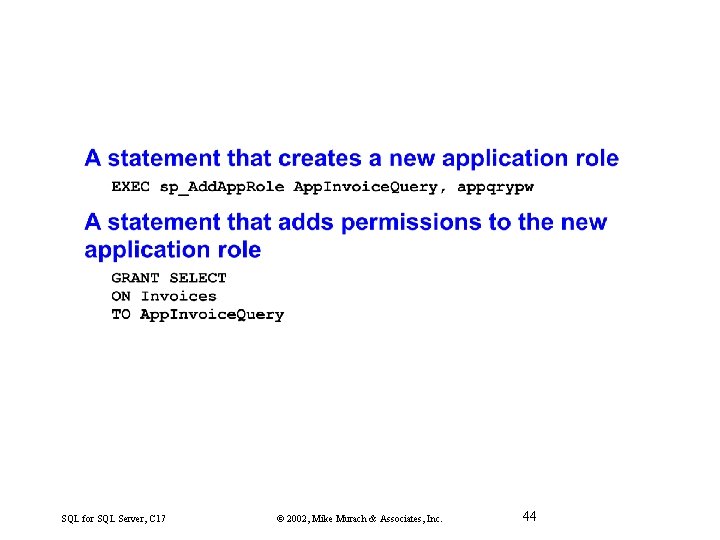 A statement that creates a new application role

EXEC sp_AddAppRole AppInvoiceQuery, appqrypw

A statement that adds permissions to the new application role

GRANT SELECT
ON Invoices
TO AppInvoiceQuery

SQL for SQL Server, C17

© 2002, Mike Murach & Associates, Inc.

44